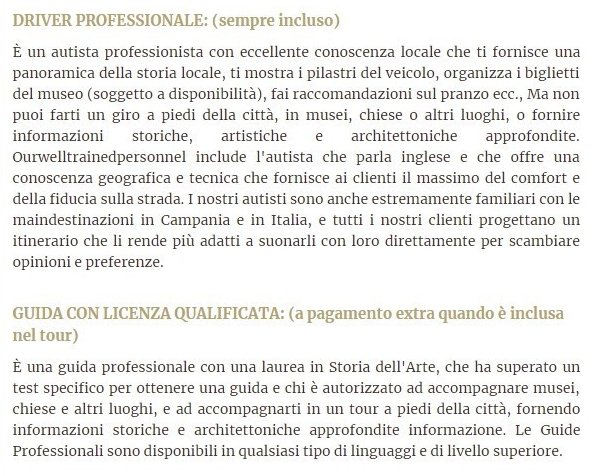 DRIVER PROFESSIONALE: (sempre incluso)

È un autista professionista con eccellente conoscenza locale che ti fornisce una panoramica della storia locale, ti mostra i pilastri del veicolo, organizza i biglietti del museo (soggetto a disponibilità), fai raccomandazioni sul pranzo ecc., Ma non puoi farti un giro a piedi della città, in musei, chiese o altri luoghi, o fornire informazioni storiche, artistiche e architettoniche approfondite. Ourwelltrainedpersonnel include l'autista che parla inglese e che offre una conoscenza geografica e tecnica che fornisce ai clienti il massimo del comfort e della fiducia sulla strada. I nostri autisti sono anche estremamente familiari con le maindestinazioni in Campania e in Italia, e tutti i nostri clienti progettano un itinerario che li rende più adatti a suonarli con loro direttamente per scambiare opinioni e preferenze.

GUIDA CON LICENZA QUALIFICATA: (a pagamento extra quando è inclusa nel tour)

È una guida professionale con una laurea in Storia dell'Arte, che ha superato un test specifico per ottenere una guida e chi è autorizzato ad accompagnare musei, chiese e altri luoghi, e ad accompagnarti in un tour a piedi della città, fornendo informazioni storiche e architettoniche approfondite informazione. Le Guide Professionali sono disponibili in qualsiasi tipo di linguaggi e di livello superiore.